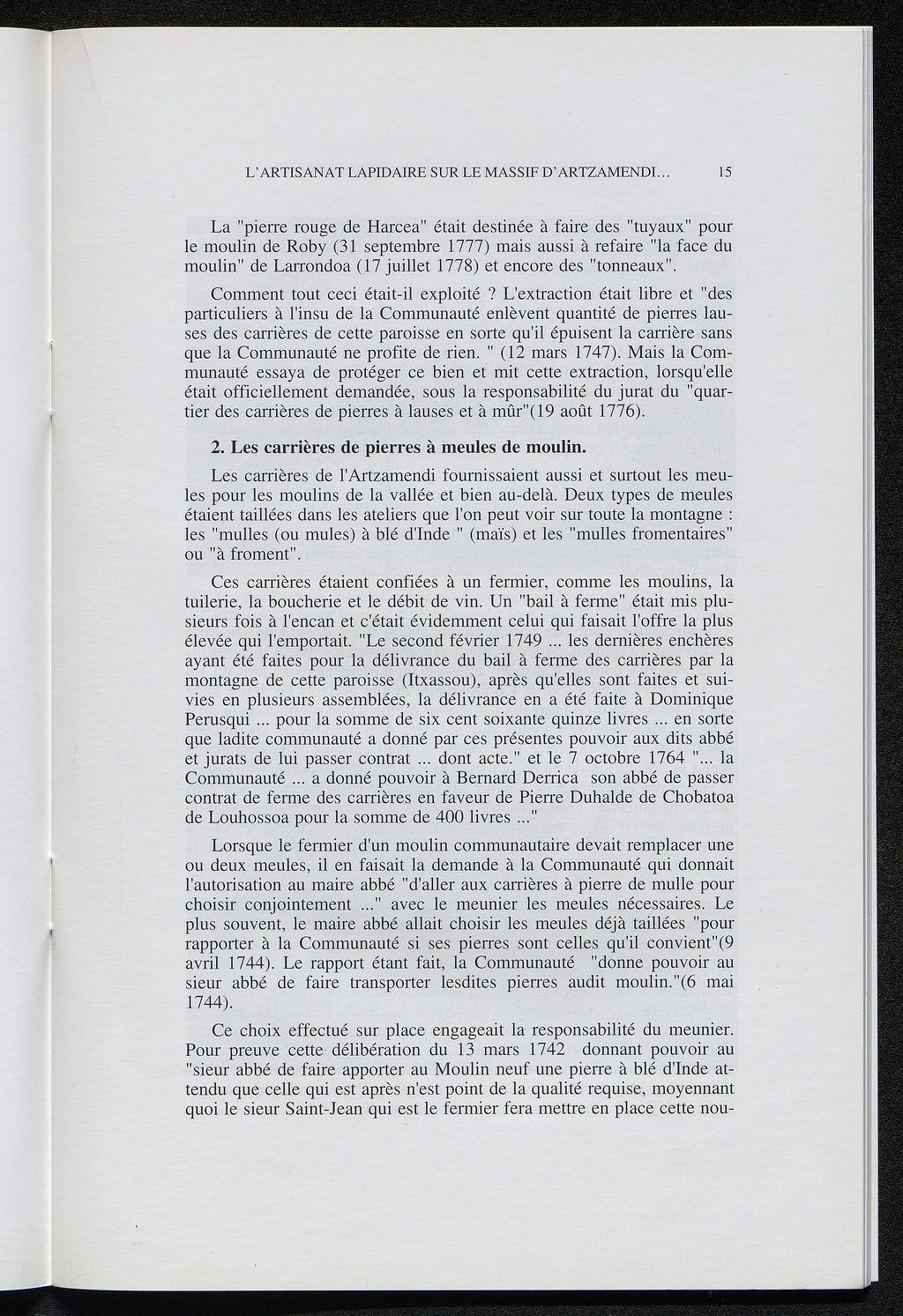 L'ARTISANAT LAPIDAIRE SUR LE MASSIF D'ARTZAMENDI... 15

La "pierre rouge de Harcea" était destinée à faire des "tuyaux" pour le moulin de Roby (31 septembre 1777) mais aussi à refaire "la face du moulin" de Larrondoa (17 juillet 1778) et encore des "tonneaux".

Comment tout ceci était-il exploité ? L'extraction était libre et "des particuliers à l'insu de la Communauté enlèvent quantité de pierres lauses des carrières de cette paroisse en sorte qu'il épuisent la carrière sans que la Communauté ne profite de rien. " (12 mars 1747). Mais la Communauté essaya de protéger ce bien et mit cette extraction, lorsqu'elle était officiellement demandée, sous la responsabilité du jurat du "quartier des carrières de pierres à lauses et à mûr"(19 août 1776).

2. Les carrières de pierres à meules de moulin.

Les carrières de l'Artzamendi fournissaient aussi et surtout les meules pour les moulins de la vallée et bien au-delà. Deux types de meules étaient taillées dans les ateliers que l'on peut voir sur toute la montagne : les "mulles (ou mules) à blé d'Inde " (maïs) et les "mulles fromentaires" ou "à froment".

Ces carrières étaient confiées à un fermier, comme les moulins, la tuilerie, la boucherie et le débit de vin. Un "bail à ferme" était mis plusieurs fois à l'encan et c'était évidemment celui qui faisait l'offre la plus élevée qui l'emportait. "Le second février 1749 ... les dernières enchères ayant été faites pour la délivrance du bail à ferme des carrières par la montagne de cette paroisse (Itxassou), après qu'elles sont faites et suivies en plusieurs assemblées, la délivrance en a été faite à Dominique Perusqui ... pour la somme de six cent soixante quinze livres ... en sorte que ladite communauté a donné par ces présentes pouvoir aux dits abbé et jurats de lui passer contrat ... dont acte." et le 7 octobre 1764 "... la Communauté ... a donné pouvoir à Bernard Derrica son abbé de passer contrat de ferme des carrières en faveur de Pierre Duhalde de Chobatoa de Louhossoa pour la somme de 400 livres ..."

Lorsque le fermier d'un moulin communautaire devait remplacer une ou deux meules, il en faisait la demande à la Communauté qui donnait l'autorisation au maire abbé "d'aller aux carrières à pierre de mulle pour choisir conjointement ..." avec le meunier les meules nécessaires. Le plus souvent, le maire abbé allait choisir les meules déjà taillées "pour rapporter à la Communauté si ses pierres sont celles qu'il convient"(9 avril 1744). Le rapport étant fait, la Communauté "donne pouvoir au sieur abbé de faire transporter lesdites pierres audit moulin."(6 mai 1744).

Ce choix effectué sur place engageait la responsabilité du meunier. Pour preuve cette délibération du 13 mars 1742 donnant pouvoir au "sieur abbé de faire apporter au Moulin neuf une pierre à blé d'Inde attendu que celle qui est après n'est point de la qualité requise, moyennant quoi le sieur Saint-Jean qui est le fermier fera mettre en place cette nou-